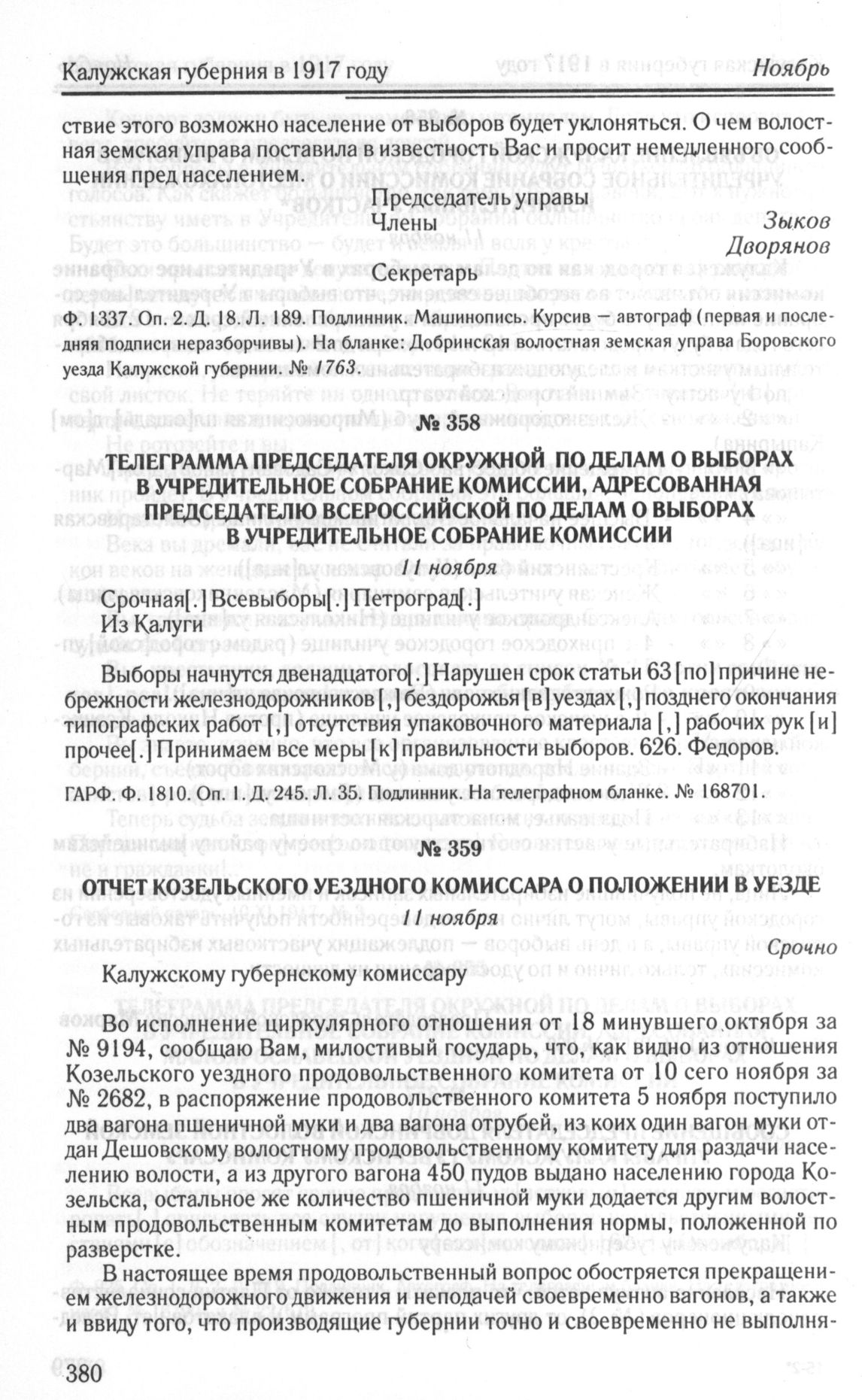 Калужская губерния в 1917 году Ноябрь

ствие этого возможно население от выборов будет уклоняться. О чем волостная земская управа поставила в известность Вас и просит немедленного сообщения пред населением.

Председатель управы
Члены Зыков
Дворянов
Секретарь

Ф. 1337. Оп. 2. Д. 18. Л. 189. Подлинник. Машинопись. Курсив — автограф (первая и последняя подписи неразборчивы). На бланке: Добринская волостная земская управа Боровского уезда Калужской губернии. № 1763.

№ 358

ТЕЛЕГРАММА ПРЕДСЕДАТЕЛЯ ОКРУЖНОЙ ПО ДЕЛАМ О ВЫБОРАХ В УЧРЕДИТЕЛЬНОЕ СОБРАНИЕ КОМИССИИ, АДРЕСОВАННАЯ ПРЕДСЕДАТЕЛЮ ВСЕРОССИЙСКОЙ ПО ДЕЛАМ О ВЫБОРАХ В УЧРЕДИТЕЛЬНОЕ СОБРАНИЕ КОМИССИИ

11 ноября

Срочная[.] Всевыборы[.] Петроград[.]
Из Калуги

Выборы начнутся двенадцатого[.] Нарушен срок статьи 63 [по] причине небрежности железнодорожников [,] бездорожья [в] уездах [,] позднего окончания типографских работ [,] отсутствия упаковочного материала [,] рабочих рук [и] прочее[.] Принимаем все меры [к] правильности выборов. 626. Федоров.

ГАРФ. Ф. 1810. Оп. 1. Д. 245. Л. 35. Подлинник. На телеграфном бланке. № 168701.

№ 359

ОТЧЕТ КОЗЕЛЬСКОГО УЕЗДНОГО КОМИССАРА О ПОЛОЖЕНИИ В УЕЗДЕ

11 ноября

Срочно

Калужскому губернскому комиссару

Во исполнение циркулярного отношения от 18 минувшего октября за № 9194, сообщаю Вам, милостивый государь, что, как видно из отношения Козельского уездного продовольственного комитета от 10 сего ноября за № 2682, в распоряжение продовольственного комитета 5 ноября поступило два вагона пшеничной муки и два вагона отрубей, из коих один вагон муки отдан Дешовскому волостному продовольственному комитету для раздачи населению волости, а из другого вагона 450 пудов выдано населению города Козельска, остальное же количество пшеничной муки додается другим волостным продовольственным комитетам до выполнения нормы, положенной по разверстке.

В настоящее время продовольственный вопрос обостряется прекращением железнодорожного движения и неподачей своевременно вагонов, а также и ввиду того, что производящие губернии точно и своевременно не выполня-

380